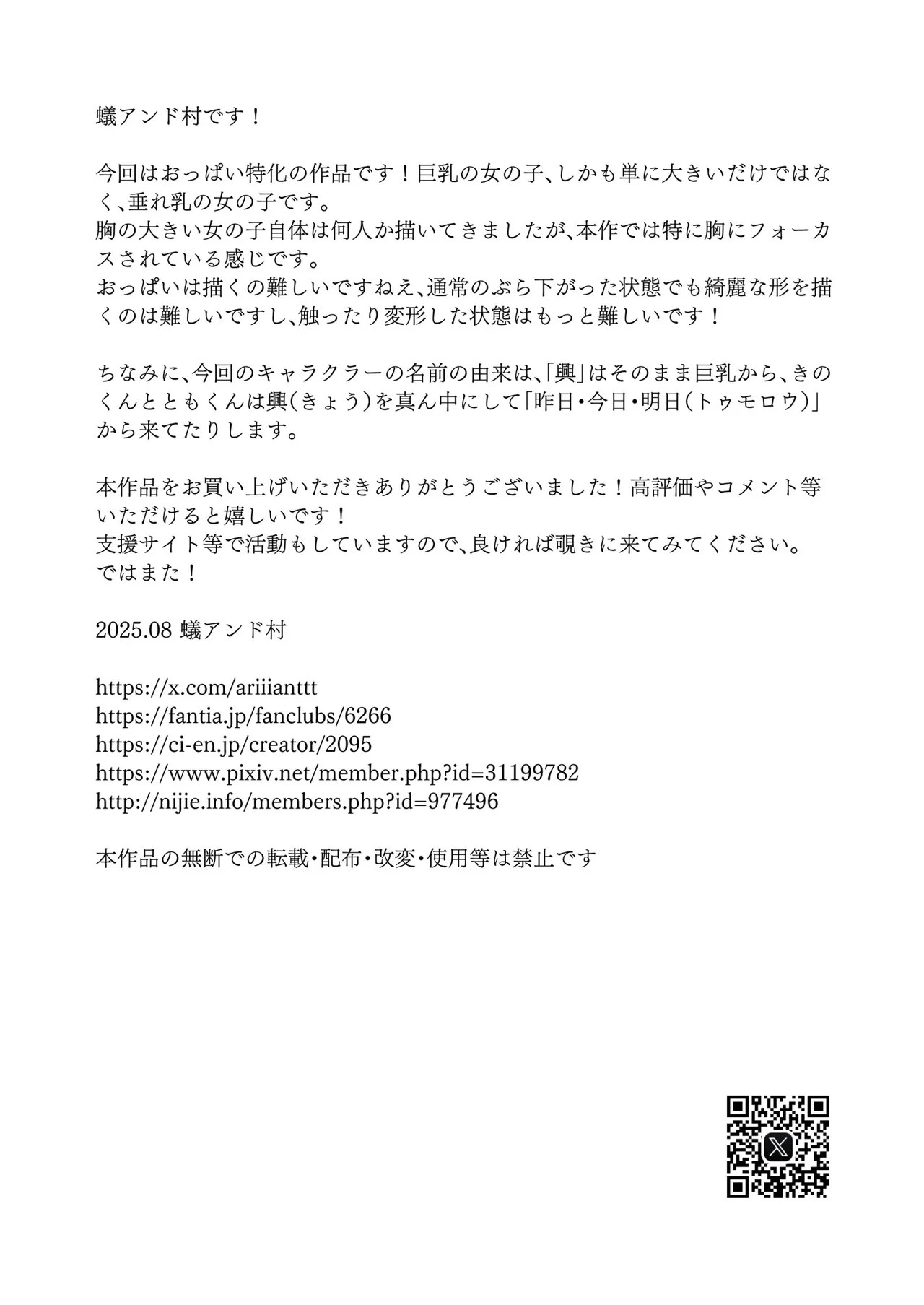 蟻アンド村です！

今回はおっぱい特化の作品です！巨乳の女の子、しかも単に大きいだけではなく、垂れ乳の女の子です。
胸の大きい女の子自体は何人か描いてきましたが、本作では特に胸にフォーカスされている感じです。
おっぱいは描くの難しいですねえ、通常のぶら下がった状態でも綺麗な形を描くのは難しいですし、触ったり変形した状態はもっと難しいです！

ちなみに、今回のキャラクラーの名前の由来は、「興」はそのまま巨乳から、きのくんとともくんは興(きょう)を真ん中にして「昨日・今日・明日(トゥモロウ)」から来てたりします。

本作品をお買い上げいただきありがとうございました！高評価やコメント等いただけると嬉しいです！
支援サイト等で活動もしていますので、良ければ覗きに来てみてください。
ではまた！

2025.08 蟻アンド村

https://x.com/ariiianttt
https://fantia.jp/fanclubs/6266
https://ci-en.jp/creator/2095
https://www.pixiv.net/member.php?id=31199782
http://nijie.info/members.php?id=977496

本作品の無断での転載・配布・改変・使用等は禁止です